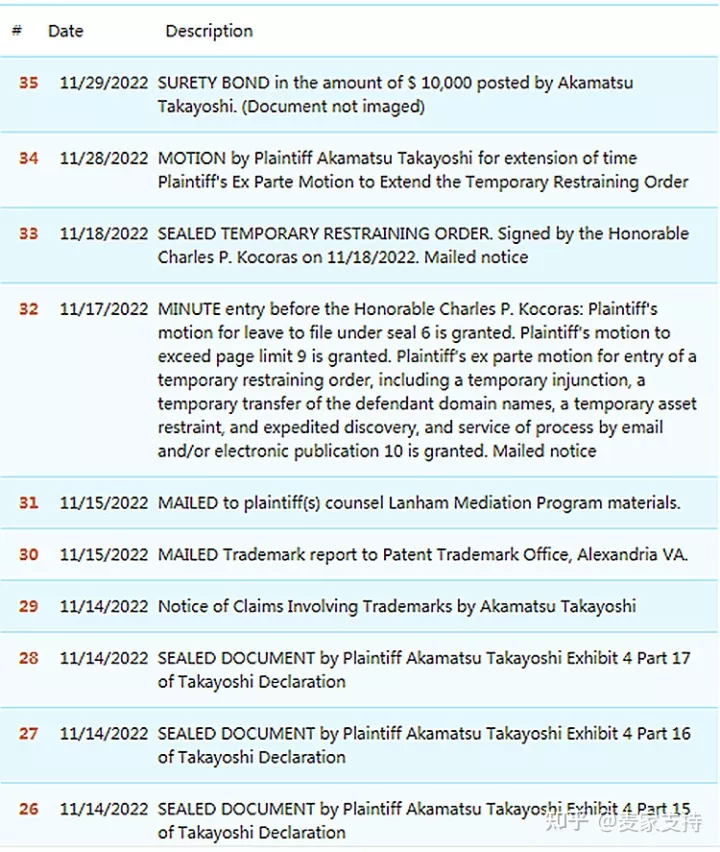 | # | Date | Description |
|---|---|---|
| 35 | 11/29/2022 | SURETY BOND in the amount of $ 10,000 posted by Akamatsu Takayoshi. (Document not imaged) |
| 34 | 11/28/2022 | MOTION by Plaintiff Akamatsu Takayoshi for extension of time Plaintiff's Ex Parte Motion to Extend the Temporary Restraining Order |
| 33 | 11/18/2022 | SEALED TEMPORARY RESTRAINING ORDER. Signed by the Honorable Charles P. Kocoras on 11/18/2022. Mailed notice |
| 32 | 11/17/2022 | MINUTE entry before the Honorable Charles P. Kocoras: Plaintiff's motion for leave to file under seal 6 is granted. Plaintiff's motion to exceed page limit 9 is granted. Plaintiff's ex parte motion for entry of a temporary restraining order, including a temporary injunction, a temporary transfer of the defendant domain names, a temporary asset restraint, and expedited discovery, and service of process by email and/or electronic publication 10 is granted. Mailed notice |
| 31 | 11/15/2022 | MAILED to plaintiff(s) counsel Lanham Mediation Program materials. |
| 30 | 11/15/2022 | MAILED Trademark report to Patent Trademark Office, Alexandria VA. |
| 29 | 11/14/2022 | Notice of Claims Involving Trademarks by Akamatsu Takayoshi |
| 28 | 11/14/2022 | SEALED DOCUMENT by Plaintiff Akamatsu Takayoshi Exhibit 4 Part 17 of Takayoshi Declaration |
| 27 | 11/14/2022 | SEALED DOCUMENT by Plaintiff Akamatsu Takayoshi Exhibit 4 Part 16 of Takayoshi Declaration |
| 26 | 11/14/2022 | SEALED DOCUMENT by Plaintiff Akamatsu Takayoshi Exhibit 4 Part 15 of Takayoshi Declaration |

知乎 @麦家支持